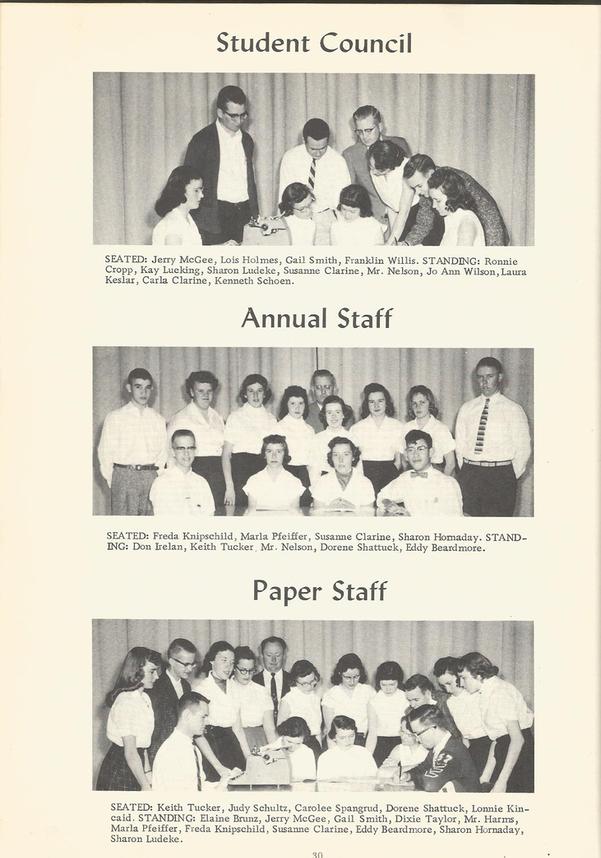 Student Council

SEATED: Jerry McGee, Lois Holmes, Gail Smith, Franklin Willis. STANDING: Ronnie Cropp, Kay Lueking, Sharon Ludeke, Susanne Clarine, Mr. Nelson, Jo Ann Wilson, Laura Keslar, Carla Clarine, Kenneth Schoen.

Annual Staff

SEATED: Freda Knipschild, Marla Pfeiffer, Susanne Clarine, Sharon Hornaday. STANDING: Don Irelan, Keith Tucker, Mr. Nelson, Dorene Shattuck, Eddy Beardmore.

Paper Staff

SEATED: Keith Tucker, Judy Schultz, Carolee Spangrud, Dorene Shattuck, Lonnie Kincaid. STANDING: Elaine Brunz, Jerry McGee, Gail Smith, Dixie Taylor, Mr. Harms, Marla Pfeiffer, Freda Knipschild, Susanne Clarine, Eddy Beardmore, Sharon Hornaday, Sharon Ludeke.

30